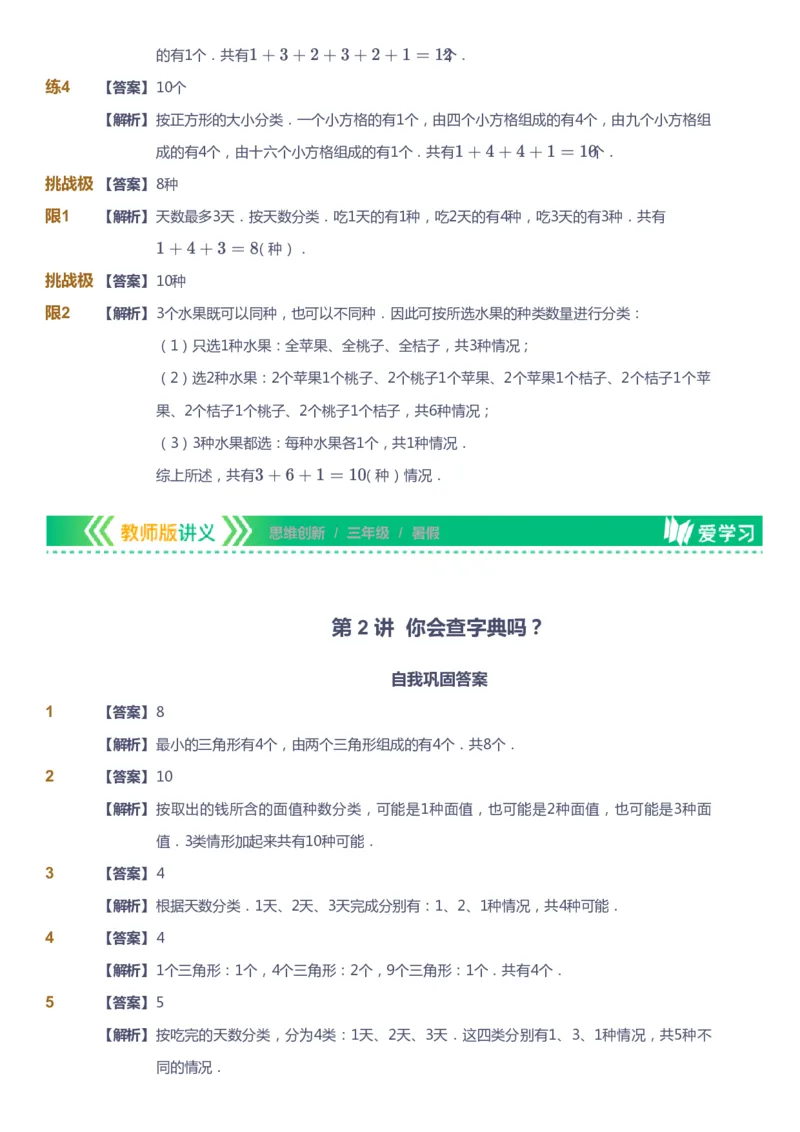 的有1个．共有$1+3+2+3+2+1=12$个．

练4 【答案】10个

【解析】按正方形的大小分类．一个小方格的有1个，由四个小方格组成的有4个，由九个小方格组成的有4个，由十六个小方格组成的有1个．共有$1+4+4+1=10$个．

挑战极限1 【答案】8种

【解析】天数最多3天．按天数分类．吃1天的有1种，吃2天的有4种，吃3天的有3种．共有$1+4+3=8$(种)．

挑战极限2 【答案】10种

【解析】3个水果既可以同种，也可以不同种．因此可按所选水果的种类数量进行分类：

（1）只选1种水果：全苹果、全桃子、全桔子，共3种情况；

（2）选2种水果：2个苹果1个桃子、2个桃子1个苹果、2个苹果1个桔子、2个桔子1个苹果、2个桔子1个桃子、2个桃子1个桔子，共6种情况；

（3）3种水果都选：每种水果各1个，共1种情况．

综上所述，共有$3+6+1=10$(种)情况．

教师版讲义 思维创新 / 三年级 / 暑假 爱学习

第 2 讲 你会查字典吗？

自我巩固答案

1 【答案】8

【解析】最小的三角形有4个，由两个三角形组成的有4个．共8个．

2 【答案】10

【解析】按取出的钱所含的面值种数分类，可能是1种面值，也可能是2种面值，也可能是3种面值．3类情形加起来共有10种可能．

3 【答案】4

【解析】根据天数分类．1天、2天、3天完成分别有：1、2、1种情况，共4种可能．

4 【答案】4

【解析】1个三角形：1个，4个三角形：2个，9个三角形：1个．共有4个．

5 【答案】5

【解析】按吃完的天数分类，分为4类：1天、2天、3天．这四类分别有1、3、1种情况，共5种不同的情况．